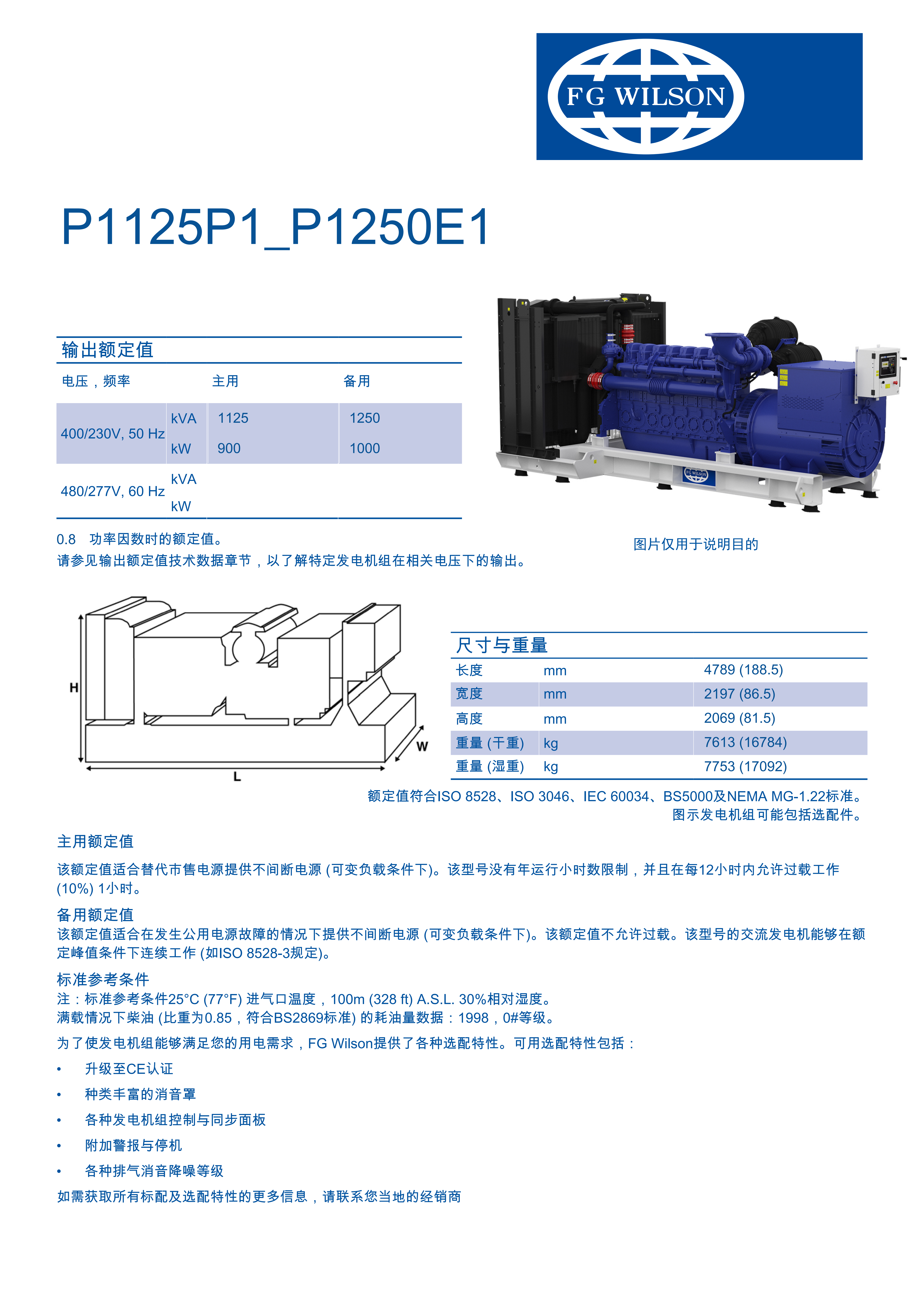 FG WILSON

P1125P1_P1250E1

输出额定值

| 电压，频率 | | 主用 | 备用 |
|---|---|---|---|
| 400/230V, 50 Hz | kVA | 1125 | 1250 |
| | kW | 900 | 1000 |
| 480/277V, 60 Hz | kVA | | |
| | kW | | |

0.8 功率因数时的额定值。
请参见输出额定值技术数据章节，以了解特定发电机组在相关电压下的输出。

FG WILSON

图片仅用于说明目的

H
W
L

尺寸与重量

| 长度 | mm | 4789 (188.5) |
|---|---|---|
| 宽度 | mm | 2197 (86.5) |
| 高度 | mm | 2069 (81.5) |
| 重量 (干重) | kg | 7613 (16784) |
| 重量 (湿重) | kg | 7753 (17092) |

额定值符合ISO 8528、ISO 3046、IEC 60034、BS5000及NEMA MG-1.22标准。
图示发电机组可能包括选配件。

主用额定值
该额定值适合替代市售电源提供不间断电源 (可变负载条件下)。该型号没有年运行小时数限制，并且在每12小时内允许过载工作 (10%) 1小时。

备用额定值
该额定值适合在发生公用电源故障的情况下提供不间断电源 (可变负载条件下)。该额定值不允许过载。该型号的交流发电机能够在额定峰值条件下连续工作 (如ISO 8528-3规定)。

标准参考条件
注：标准参考条件25°C (77°F) 进气口温度，100m (328 ft) A.S.L. 30%相对湿度。
满载情况下柴油 (比重为0.85，符合BS2869标准) 的耗油量数据：1998，0#等级。

为了使发电机组能够满足您的用电需求，FG Wilson提供了各种选配特性。可用选配特性包括：

• 升级至CE认证
• 种类丰富的消音罩
• 各种发电机组控制与同步面板
• 附加警报与停机
• 各种排气消音降噪等级

如需获取所有标配及选配特性的更多信息，请联系您当地的经销商